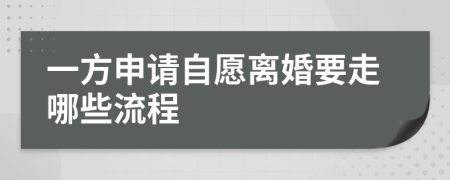 一方申请自愿离婚要走哪些流程